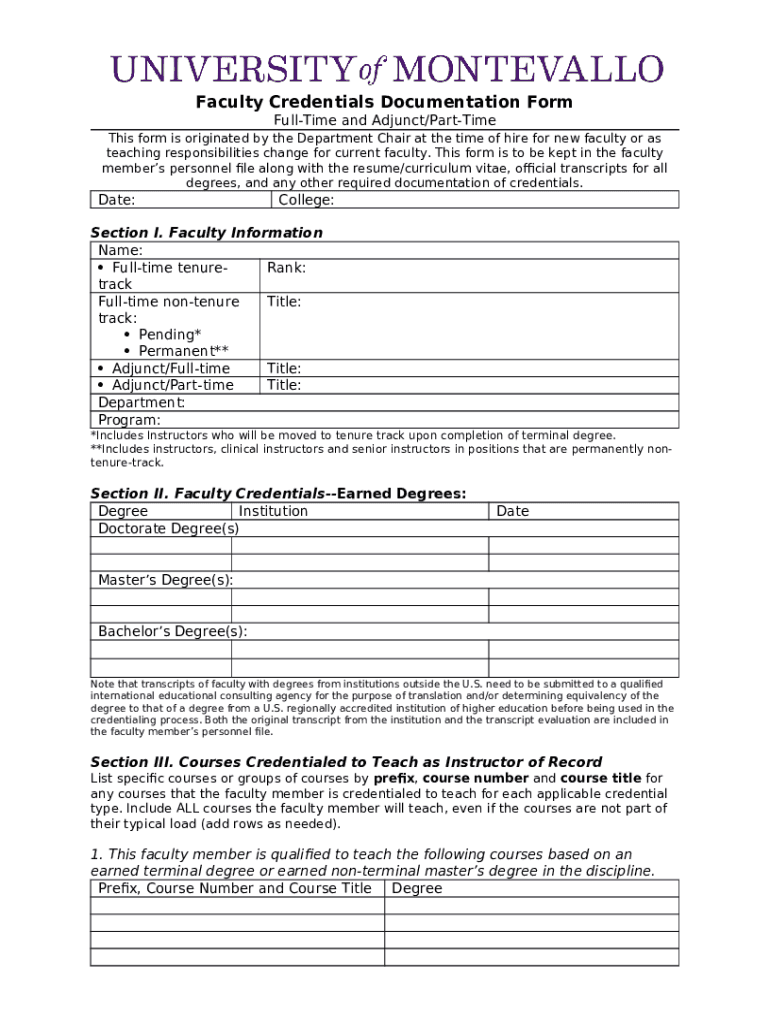 UNIVERSITY of MONTEVALLO

Faculty Credentials Documentation Form

Full-Time and Adjunct/Part-Time

This form is originated by the Department Chair at the time of hire for new faculty or as teaching responsibilities change for current faculty. This form is to be kept in the faculty member's personnel file along with the resume/curriculum vitae, official transcripts for all degrees, and any other required documentation of credentials.

| Date: | College: |
|---|---|

Section I. Faculty Information

| Name: | |
|---|---|
| • Full-time tenure-track | Rank: |
| Full-time non-tenure track: • Pending* • Permanent** | Title: |
| • Adjunct/Full-time | Title: |
| • Adjunct/Part-time | Title: |
| Department: | |
| Program: | |

*Includes Instructors who will be moved to tenure track upon completion of terminal degree.
**Includes instructors, clinical instructors and senior instructors in positions that are permanently non-tenure-track.

Section II. Faculty Credentials--Earned Degrees:

| Degree | Institution | Date |
|---|---|---|
| Doctorate Degree(s) | | |
| | | |
| | | |
| Master's Degree(s): | | |
| | | |
| | | |
| Bachelor's Degree(s): | | |
| | | |
| | | |

Note that transcripts of faculty with degrees from institutions outside the U.S. need to be submitted to a qualified international educational consulting agency for the purpose of translation and/or determining equivalency of the degree to that of a degree from a U.S. regionally accredited institution of higher education before being used in the credentialing process. Both the original transcript from the institution and the transcript evaluation are included in the faculty member's personnel file.

Section III. Courses Credentialed to Teach as Instructor of Record

List specific courses or groups of courses by prefix, course number and course title for any courses that the faculty member is credentialed to teach for each applicable credential type. Include ALL courses the faculty member will teach, even if the courses are not part of their typical load (add rows as needed).

1. This faculty member is qualified to teach the following courses based on an earned terminal degree or earned non-terminal master's degree in the discipline.

| Prefix, Course Number and Course Title | Degree |
|---|---|
| | |
| | |
| | |
| | |